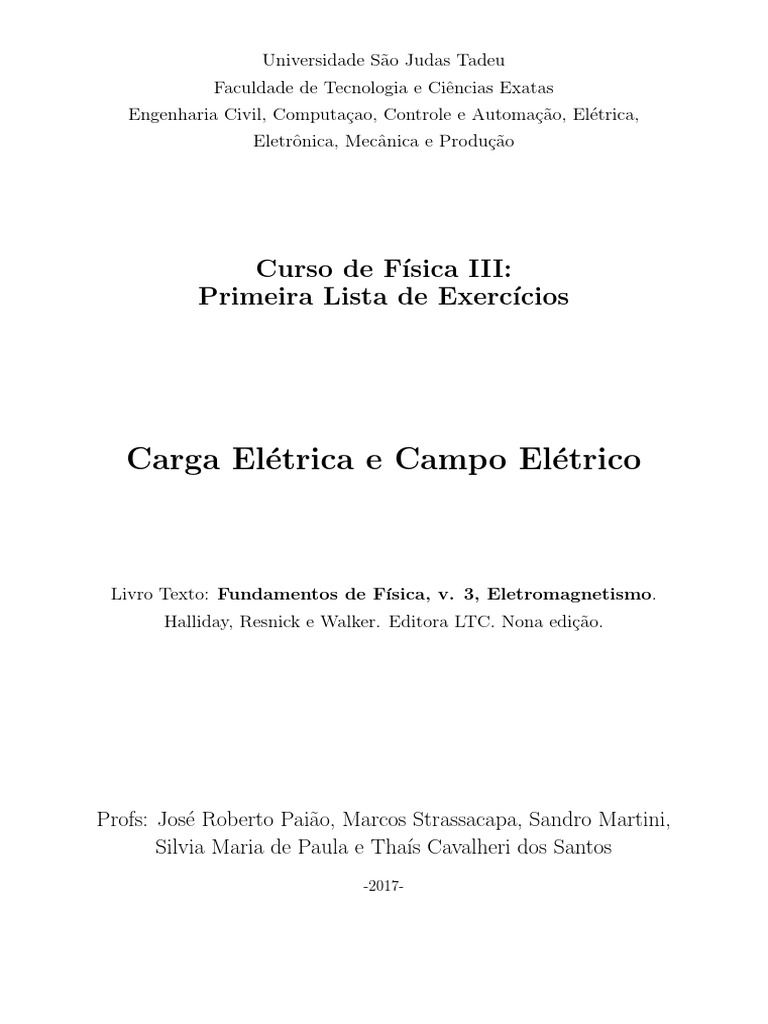 Universidade São Judas Tadeu
Faculdade de Tecnologia e Ciências Exatas
Engenharia Civil, Computaçao, Controle e Automação, Elétrica, Eletrônica, Mecânica e Produção

Curso de Física III:
Primeira Lista de Exercícios

Carga Elétrica e Campo Elétrico

Livro Texto: Fundamentos de Física, v. 3, Eletromagnetismo.
Halliday, Resnick e Walker. Editora LTC. Nona edição.

Profs: José Roberto Paião, Marcos Strassacapa, Sandro Martini, Silvia Maria de Paula e Thaís Cavalheri dos Santos

-2017-